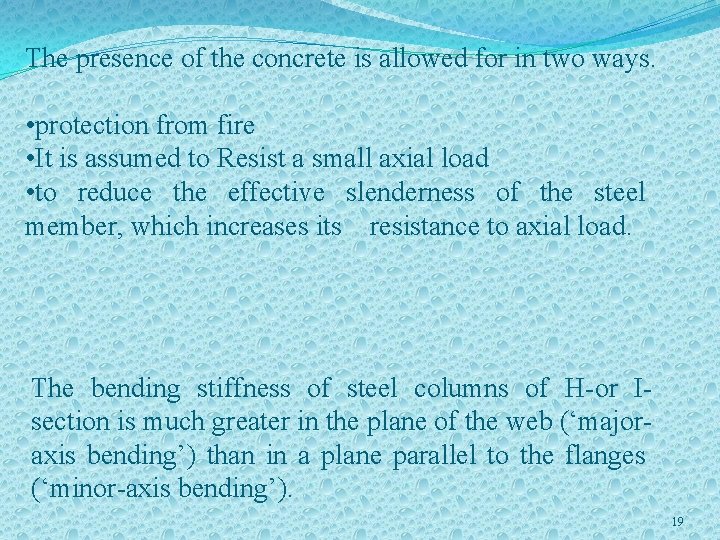 The presence of the concrete is allowed for in two ways.

•protection from fire
•It is assumed to Resist a small axial load
•to reduce the effective slenderness of the steel member, which increases its resistance to axial load.

The bending stiffness of steel columns of H-or I-section is much greater in the plane of the web (‘major-axis bending’) than in a plane parallel to the flanges (‘minor-axis bending’).

19